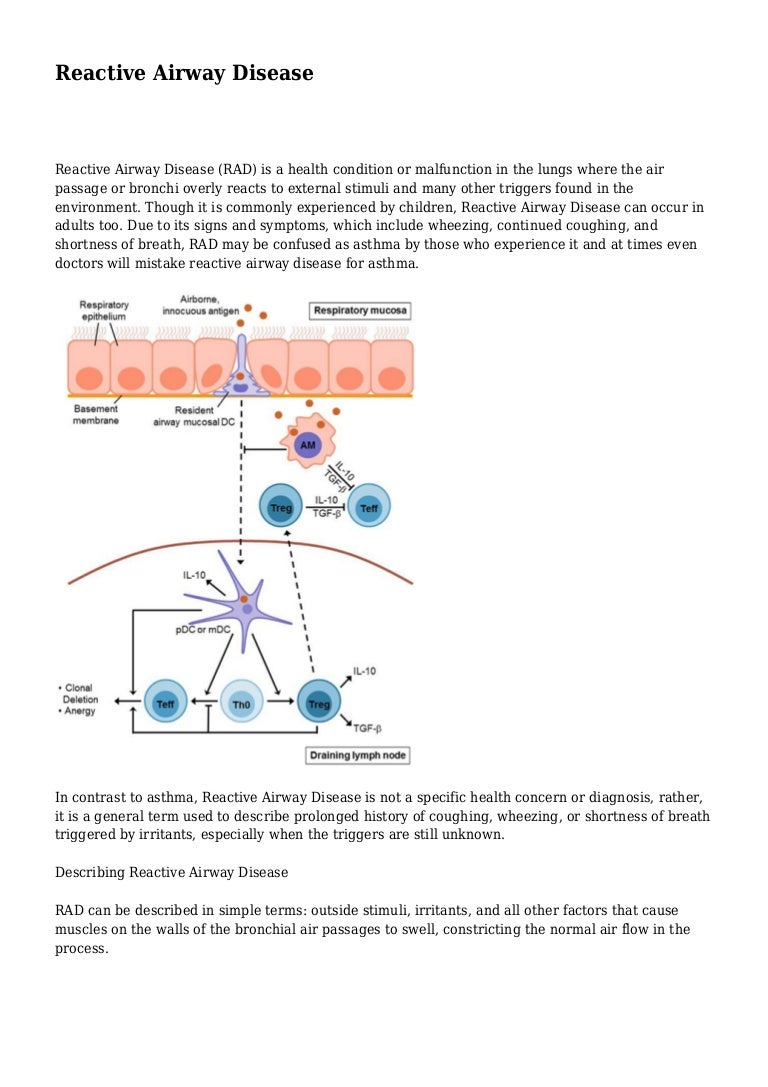 Reactive Airway Disease

Reactive Airway Disease (RAD) is a health condition or malfunction in the lungs where the air passage or bronchi overly reacts to external stimuli and many other triggers found in the environment. Though it is commonly experienced by children, Reactive Airway Disease can occur in adults too. Due to its signs and symptoms, which include wheezing, continued coughing, and shortness of breath, RAD may be confused as asthma by those who experience it and at times even doctors will mistake reactive airway disease for asthma.

Respiratory epithelium
Airborne, innocuous antigen
Respiratory mucosa
Basement membrane
Resident airway mucosal DC
AM
IL-10
TGF-β
Treg
IL-10
TGF-β
Teff
IL-10
pDC or mDC
• Clonal Deletion
• Anergy
Teff
Th0
Treg
IL-10
TGF-β
Draining lymph node

In contrast to asthma, Reactive Airway Disease is not a specific health concern or diagnosis, rather, it is a general term used to describe prolonged history of coughing, wheezing, or shortness of breath triggered by irritants, especially when the triggers are still unknown.

Describing Reactive Airway Disease

RAD can be described in simple terms: outside stimuli, irritants, and all other factors that cause muscles on the walls of the bronchial air passages to swell, constricting the normal air flow in the process.